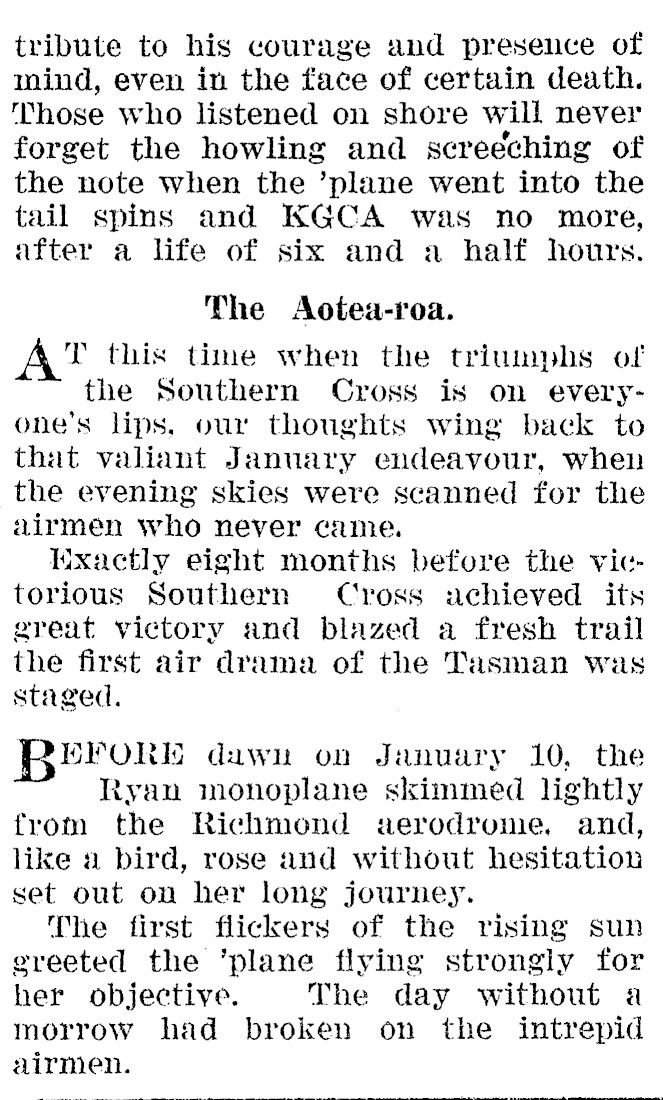 tribute to his courage and presence of mind, even in the face of certain death. Those who listened on shore will never forget the howling and screeching of the note when the 'plane went into the tail spins and KGCA was no more, after a life of six and a half hours.

The Aotea-roa.

AT this time when the triumphs of the Southern Cross is on everyone's lips, our thoughts wing back to that valiant January endeavour, when the evening skies were scanned for the airmen who never came.

Exactly eight months before the victorious Southern Cross achieved its great victory and blazed a fresh trail the first air drama of the Tasman was staged.

BEFORE dawn on January 10, the Ryan monoplane skimmed lightly from the Richmond aerodrome, and, like a bird, rose and without hesitation set out on her long journey.

The first flickers of the rising sun greeted the 'plane flying strongly for her objective. The day without a morrow had broken on the intrepid airmen.